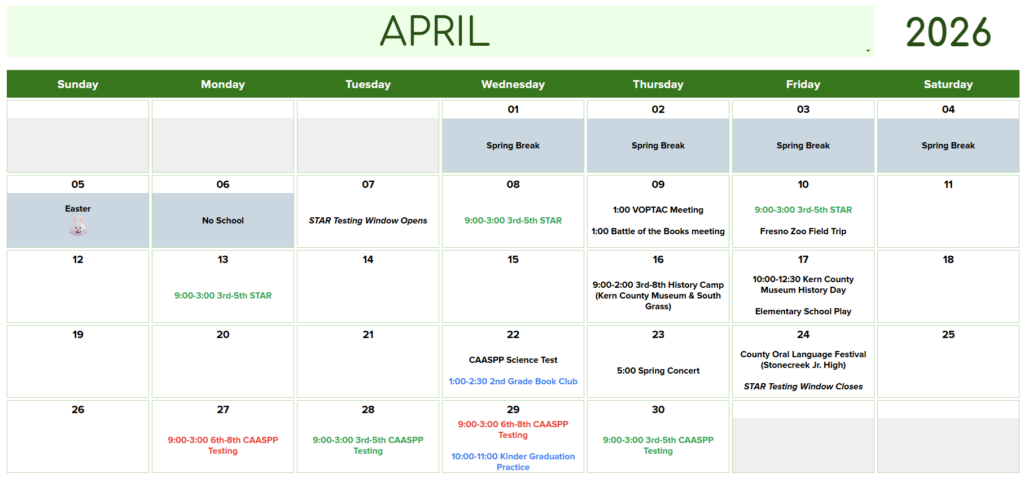 APRIL 2026

| Sunday | Monday | Tuesday | Wednesday | Thursday | Friday | Saturday |
|---|---|---|---|---|---|---|
| | | | 01 Spring Break | 02 Spring Break | 03 Spring Break | 04 Spring Break |
| 05 Easter | 06 No School | 07 STAR Testing Window Opens | 08 9:00-3:00 3rd-5th STAR | 09 1:00 VOPTAC Meeting 1:00 Battle of the Books meeting | 10 9:00-3:00 3rd-5th STAR Fresno Zoo Field Trip | 11 |
| 12 | 13 9:00-3:00 3rd-5th STAR | 14 | 15 | 16 9:00-2:00 3rd-8th History Camp (Kern County Museum & South Grass) | 17 10:00-12:30 Kern County Museum History Day Elementary School Play | 18 |
| 19 | 20 | 21 | 22 CAASPP Science Test 1:00-2:30 2nd Grade Book Club | 23 5:00 Spring Concert | 24 County Oral Language Festival (Stonecreek Jr. High) STAR Testing Window Closes | 25 |
| 26 | 27 9:00-3:00 6th-8th CAASPP Testing | 28 9:00-3:00 3rd-5th CAASPP Testing | 29 9:00-3:00 6th-8th CAASPP Testing 10:00-11:00 Kinder Graduation Practice | 30 9:00-3:00 3rd-5th CAASPP Testing | | |